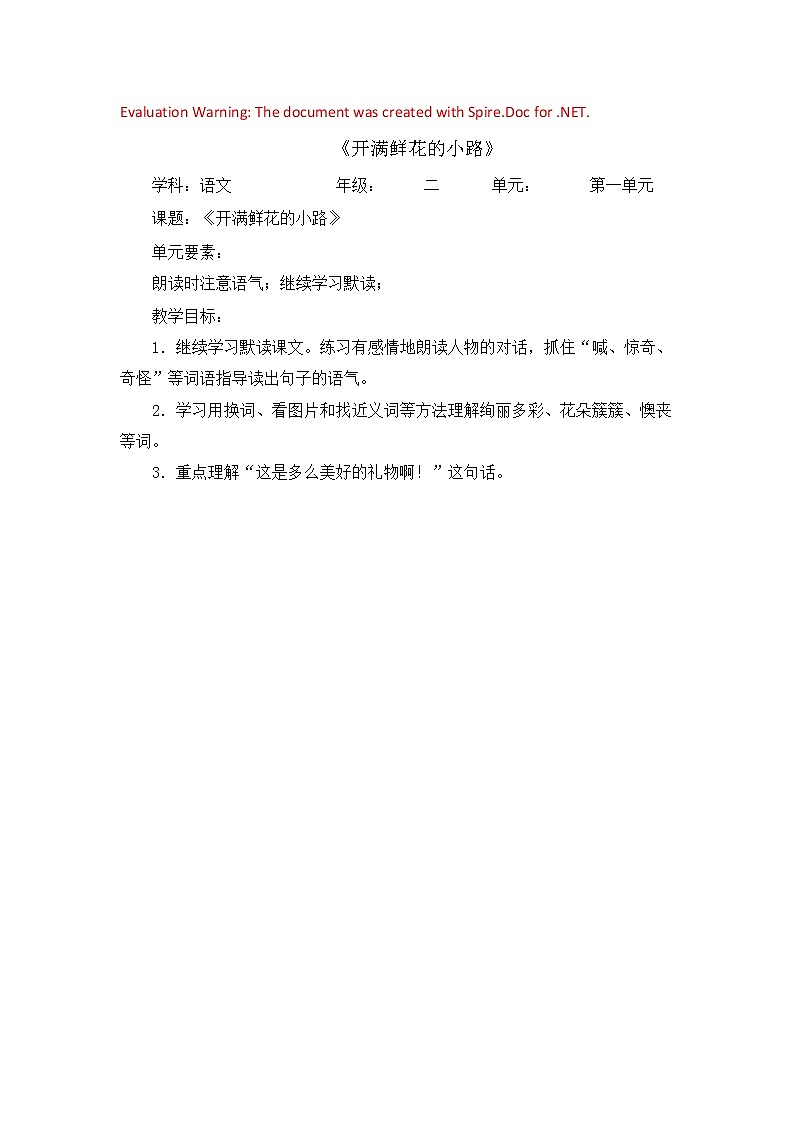 Evaluation Warning: The document was created with Spire.Doc for .NET.

《开满鲜花的小路》

学科：语文　　年级：　二　　单元：　　第一单元

课题：《开满鲜花的小路》

单元要素：

朗读时注意语气；继续学习默读；

教学目标：

1．继续学习默读课文。练习有感情地朗读人物的对话，抓住“喊、惊奇、奇怪”等词语指导读出句子的语气。

2．学习用换词、看图片和找近义词等方法理解绚丽多彩、花朵簇簇、懊丧等词。

3．重点理解“这是多么美好的礼物啊！”这句话。